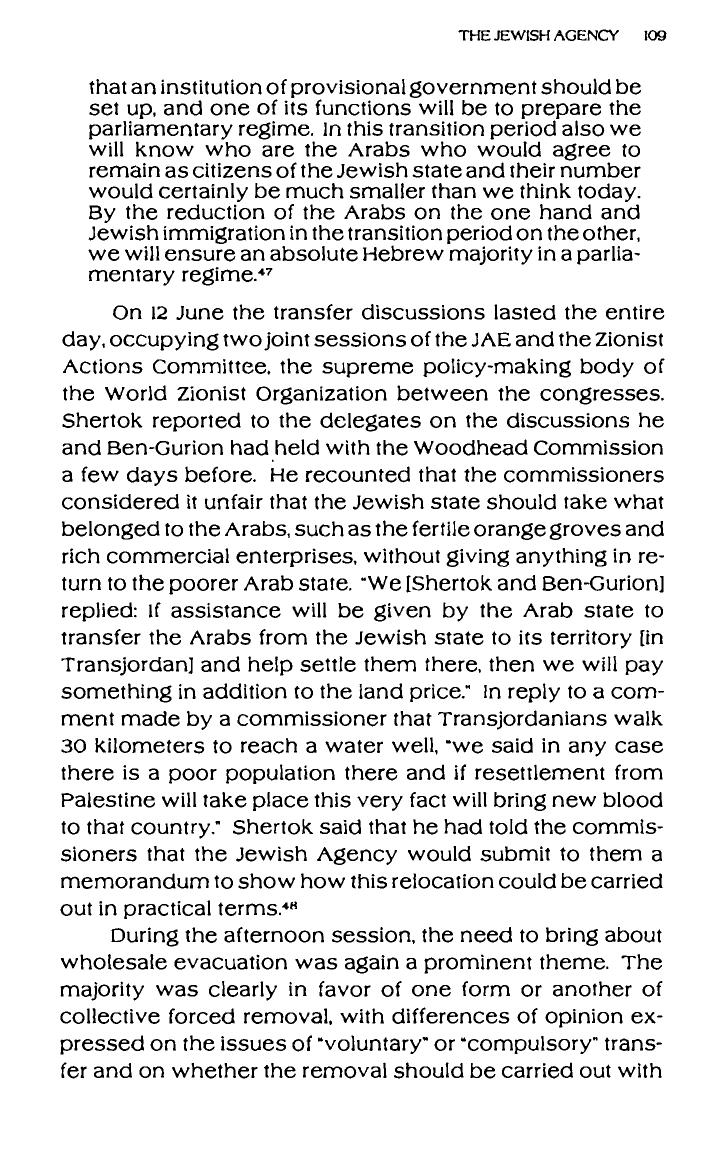 THE JEWISH AGENCY 109

that an institution of provisional government should be set up, and one of its functions will be to prepare the parliamentary regime. In this transition period also we will know who are the Arabs who would agree to remain as citizens of the Jewish state and their number would certainly be much smaller than we think today. By the reduction of the Arabs on the one hand and Jewish immigration in the transition period on the other, we will ensure an absolute Hebrew majority in a parliamentary regime.$^{47}$

On 12 June the transfer discussions lasted the entire day, occupying two joint sessions of the JAE and the Zionist Actions Committee, the supreme policy-making body of the World Zionist Organization between the congresses. Shertok reported to the delegates on the discussions he and Ben-Gurion had held with the Woodhead Commission a few days before. He recounted that the commissioners considered it unfair that the Jewish state should take what belonged to the Arabs, such as the fertile orange groves and rich commercial enterprises, without giving anything in return to the poorer Arab state. "We [Shertok and Ben-Gurion] replied: If assistance will be given by the Arab state to transfer the Arabs from the Jewish state to its territory [in Transjordan] and help settle them there, then we will pay something in addition to the land price." In reply to a comment made by a commissioner that Transjordanians walk 30 kilometers to reach a water well, "we said in any case there is a poor population there and if resettlement from Palestine will take place this very fact will bring new blood to that country." Shertok said that he had told the commissioners that the Jewish Agency would submit to them a memorandum to show how this relocation could be carried out in practical terms.$^{48}$

During the afternoon session, the need to bring about wholesale evacuation was again a prominent theme. The majority was clearly in favor of one form or another of collective forced removal, with differences of opinion expressed on the issues of "voluntary" or "compulsory" transfer and on whether the removal should be carried out with